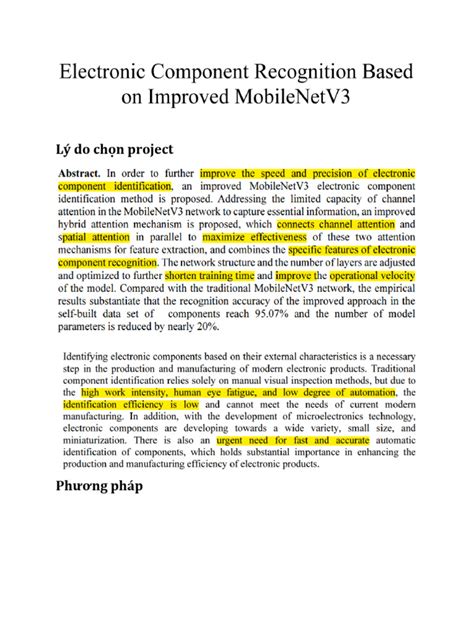 Electronic Component Recognition Based on Improved MobileNetV3

Lý do chọn project

Abstract. In order to further improve the speed and precision of electronic component identification, an improved MobileNetV3 electronic component identification method is proposed. Addressing the limited capacity of channel attention in the MobileNetV3 network to capture essential information, an improved hybrid attention mechanism is proposed, which connects channel attention and spatial attention in parallel to maximize effectiveness of these two attention mechanisms for feature extraction, and combines the specific features of electronic component recognition. The network structure and the number of layers are adjusted and optimized to further shorten training time and improve the operational velocity of the model. Compared with the traditional MobileNetV3 network, the empirical results substantiate that the recognition accuracy of the improved approach in the self-built data set of components reach 95.07% and the number of model parameters is reduced by nearly 20%.

Identifying electronic components based on their external characteristics is a necessary step in the production and manufacturing of modern electronic products. Traditional component identification relies solely on manual visual inspection methods, but due to the high work intensity, human eye fatigue, and low degree of automation, the identification efficiency is low and cannot meet the needs of current modern manufacturing. In addition, with the development of microelectronics technology, electronic components are developing towards a wide variety, small size, and miniaturization. There is also an urgent need for fast and accurate automatic identification of components, which holds substantial importance in enhancing the production and manufacturing efficiency of electronic products.

Phương pháp